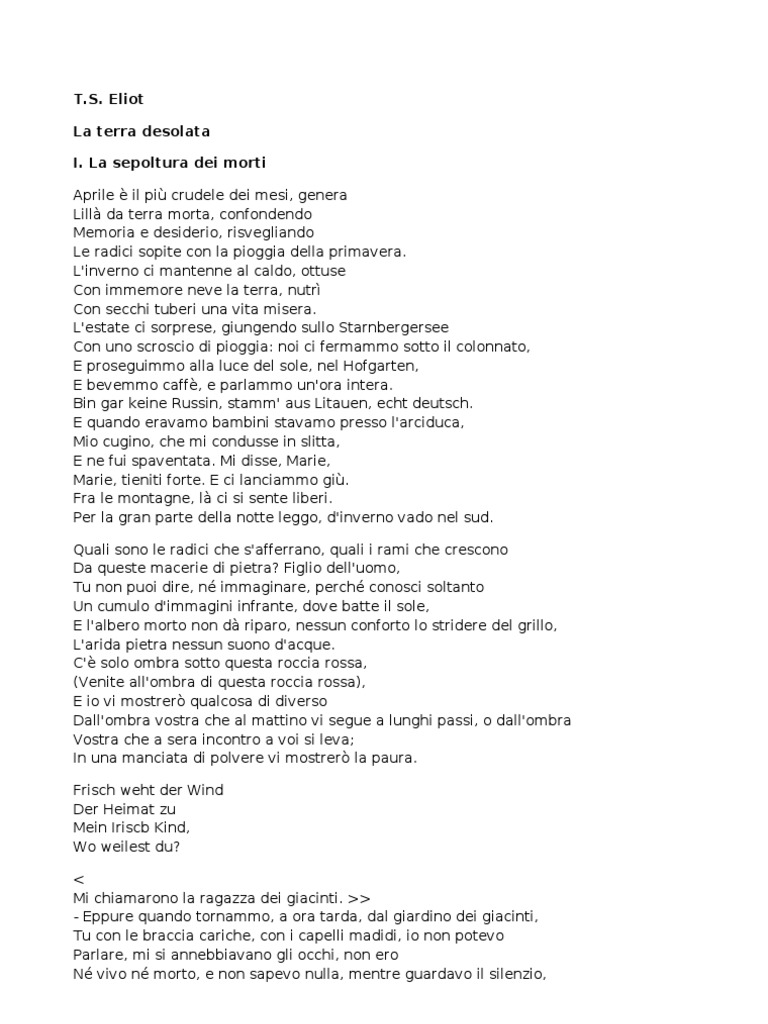 T.S. Eliot

La terra desolata

I. La sepoltura dei morti

Aprile è il più crudele dei mesi, genera
Lillà da terra morta, confondendo
Memoria e desiderio, risvegliando
Le radici sopite con la pioggia della primavera.
L'inverno ci mantenne al caldo, ottuse
Con immemore neve la terra, nutrì
Con secchi tuberi una vita misera.
L'estate ci sorprese, giungendo sullo Starnbergersee
Con uno scroscio di pioggia: noi ci fermammo sotto il colonnato,
E proseguimmo alla luce del sole, nel Hofgarten,
E bevemmo caffè, e parlammo un'ora intera.
Bin gar keine Russin, stamm' aus Litauen, echt deutsch.
E quando eravamo bambini stavamo presso l'arciduca,
Mio cugino, che mi condusse in slitta,
E ne fui spaventata. Mi disse, Marie,
Marie, tieniti forte. E ci lanciammo giù.
Fra le montagne, là ci si sente liberi.
Per la gran parte della notte leggo, d'inverno vado nel sud.

Quali sono le radici che s'afferrano, quali i rami che crescono
Da queste macerie di pietra? Figlio dell'uomo,
Tu non puoi dire, né immaginare, perché conosci soltanto
Un cumulo d'immagini infrante, dove batte il sole,
E l'albero morto non dà riparo, nessun conforto lo stridere del grillo,
L'arida pietra nessun suono d'acque.
C'è solo ombra sotto questa roccia rossa,
(Venite all'ombra di questa roccia rossa),
E io vi mostrerò qualcosa di diverso
Dall'ombra vostra che al mattino vi segue a lunghi passi, o dall'ombra
Vostra che a sera incontro a voi si leva;
In una manciata di polvere vi mostrerò la paura.

Frisch weht der Wind
Der Heimat zu
Mein Iriscb Kind,
Wo weilest du?

<
Mi chiamarono la ragazza dei giacinti. >>
- Eppure quando tornammo, a ora tarda, dal giardino dei giacinti,
Tu con le braccia cariche, con i capelli madidi, io non potevo
Parlare, mi si annebbiavano gli occhi, non ero
Né vivo né morto, e non sapevo nulla, mentre guardavo il silenzio,